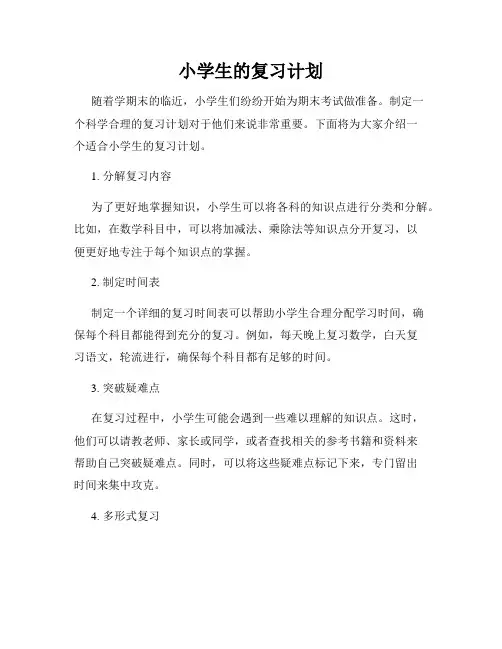 小学生的复习计划

随着学期末的临近，小学生们纷纷开始为期末考试做准备。制定一个科学合理的复习计划对于他们来说非常重要。下面将为大家介绍一个适合小学生的复习计划。

1. 分解复习内容

为了更好地掌握知识，小学生可以将各科的知识点进行分类和分解。比如，在数学科目中，可以将加减法、乘除法等知识点分开复习，以便更好地专注于每个知识点的掌握。

2. 制定时间表

制定一个详细的复习时间表可以帮助小学生合理分配学习时间，确保每个科目都能得到充分的复习。例如，每天晚上复习数学，白天复习语文，轮流进行，确保每个科目都有足够的时间。

3. 突破疑难点

在复习过程中，小学生可能会遇到一些难以理解的知识点。这时，他们可以请教老师、家长或同学，或者查找相关的参考书籍和资料来帮助自己突破疑难点。同时，可以将这些疑难点标记下来，专门留出时间来集中攻克。

4. 多形式复习